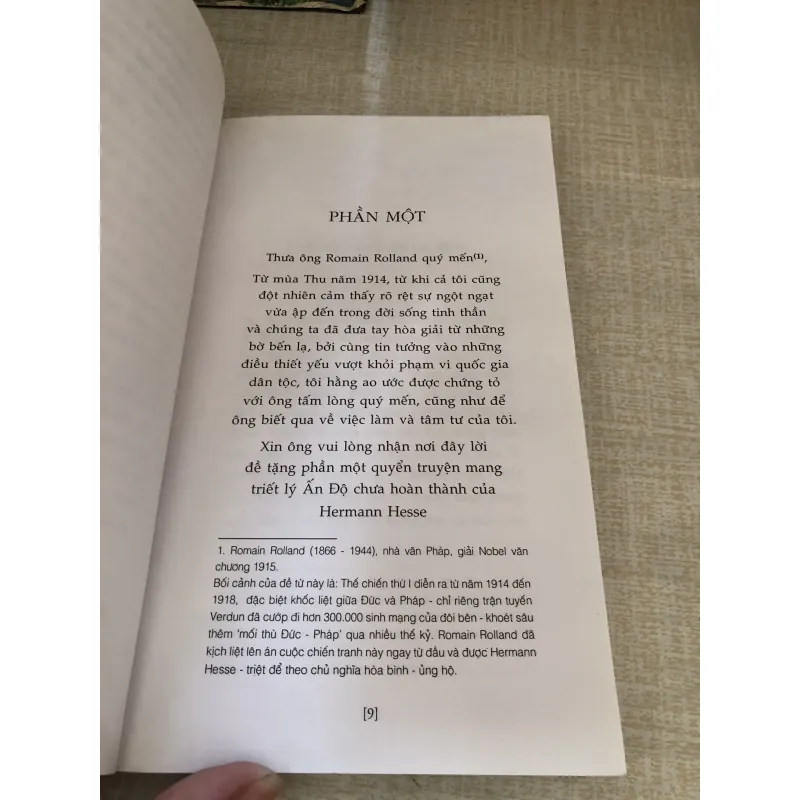 PHẦN MỘT

Thưa ông Romain Rolland quý mến$^{(1)}$,

Từ mùa Thu năm 1914, từ khi cả tôi cũng đột nhiên cảm thấy rõ rệt sự ngột ngạt vừa ập đến trong đời sống tinh thần và chúng ta đã đưa tay hòa giải từ những bờ bến lạ, bởi cùng tin tưởng vào những điều thiết yếu vượt khỏi phạm vi quốc gia dân tộc, tôi hằng ao ước được chứng tỏ với ông tấm lòng quý mến, cũng như để ông biết qua về việc làm và tâm tư của tôi.

Xin ông vui lòng nhận nơi đây lời đề tặng phần một quyển truyện mang triết lý Ấn Độ chưa hoàn thành của Hermann Hesse

1. Romain Rolland (1866 - 1944), nhà văn Pháp, giải Nobel văn chương 1915.
Bối cảnh của đề từ này là: Thế chiến thứ I diễn ra từ năm 1914 đến 1918, đặc biệt khốc liệt giữa Đức và Pháp - chỉ riêng trận tuyến Verdun đã cướp đi hơn 300.000 sinh mạng của đôi bên - khoét sâu thêm 'mối thù Đức - Pháp' qua nhiều thế kỷ. Romain Rolland đã kịch liệt lên án cuộc chiến tranh này ngay từ đầu và được Hermann Hesse - triệt để theo chủ nghĩa hòa bình - ủng hộ.

[9]